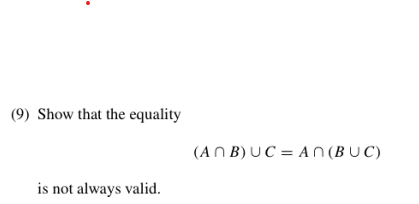 (9) Show that the equality

$(A \cap B) \cup C = A \cap (B \cup C)$

is not always valid.